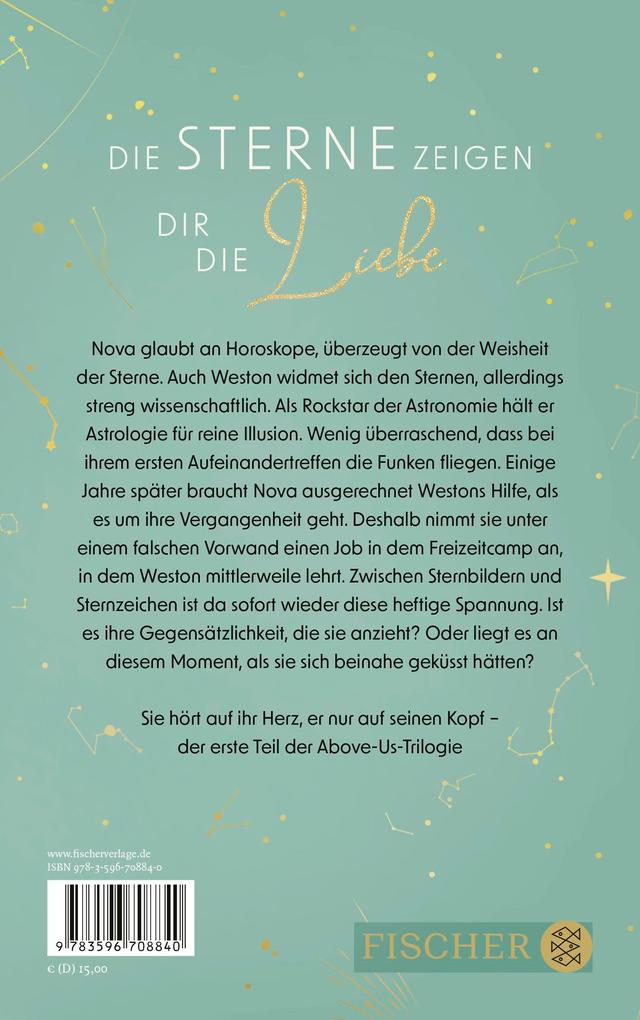 DIE STERNE ZEIGEN DIR DIE Liebe

Nova glaubt an Horoskope, überzeugt von der Weisheit der Sterne. Auch Weston widmet sich den Sternen, allerdings streng wissenschaftlich. Als Rockstar der Astronomie hält er Astrologie für reine Illusion. Wenig überraschend, dass bei ihrem ersten Aufeinandertreffen die Funken fliegen. Einige Jahre später braucht Nova ausgerechnet Westons Hilfe, als es um ihre Vergangenheit geht. Deshalb nimmt sie unter einem falschen Vorwand einen Job in dem Freizeitcamp an, in dem Weston mittlerweile lehrt. Zwischen Sternbildern und Sternzeichen ist da sofort wieder diese heftige Spannung. Ist es ihre Gegensätzlichkeit, die sie anzieht? Oder liegt es an diesem Moment, als sie sich beinahe geküsst hätten?

Sie hört auf ihr Herz, er nur auf seinen Kopf – der erste Teil der Above-Us-Trilogie

www.fischerverlage.de
ISBN 978-3-596-70884-0

9 783596 708840

€ (D) 15,00

FISCHER